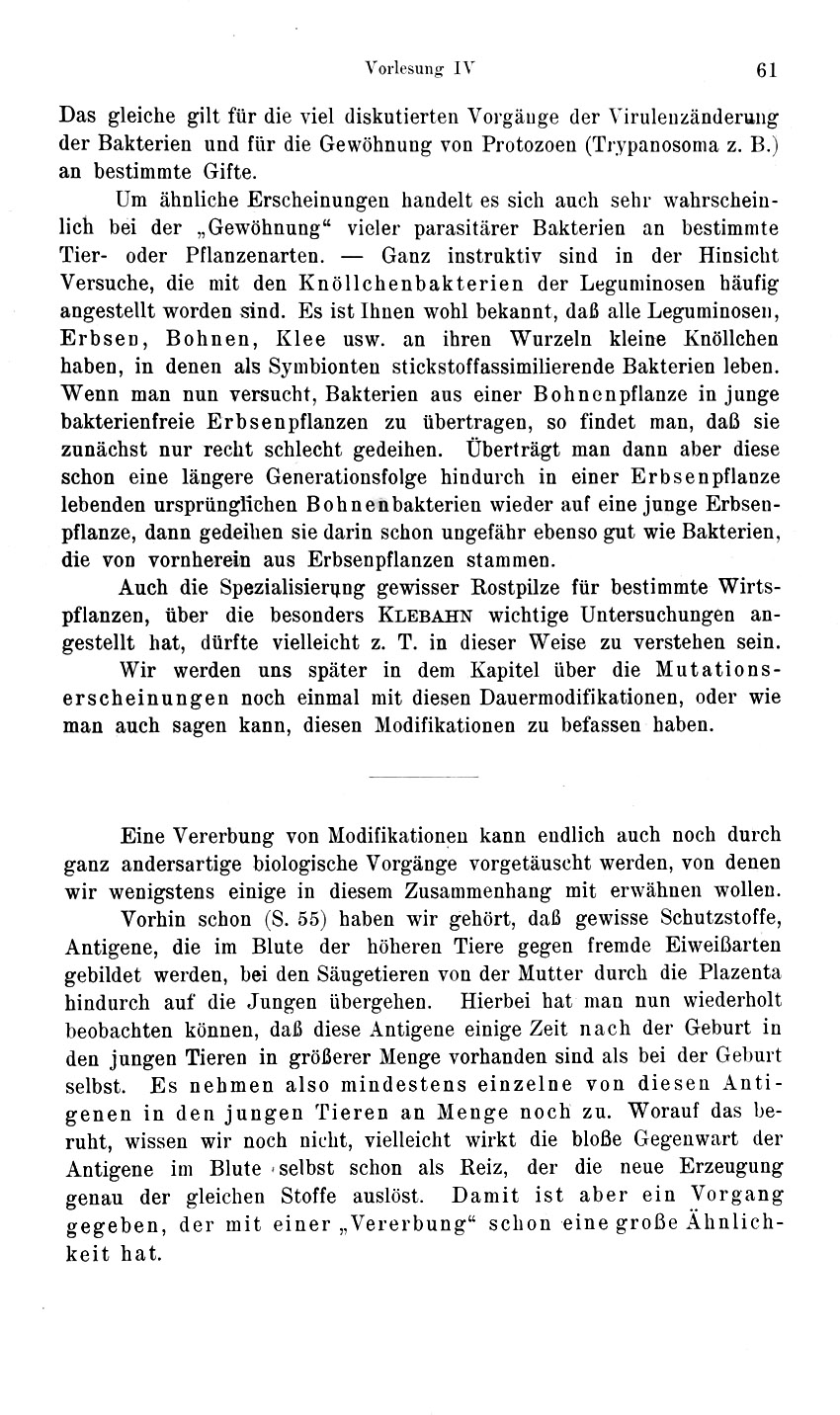 Vorlesung IV

61

Das gleiche gilt für die viel diskutierten Vorgänge der Virulenzänderung der Bakterien und für die Gewöhnung von Protozoen (Trypanosoma z. B.) an bestimmte Gifte.

Um ähnliche Erscheinungen handelt es sich auch sehr wahrscheinlich bei der „Gewöhnung“ vieler parasitärer Bakterien an bestimmte Tier- oder Pflanzenarten. — Ganz instruktiv sind in der Hinsicht Versuche, die mit den Knöllchenbakterien der Leguminosen häufig angestellt worden sind. Es ist Ihnen wohl bekannt, daß alle Leguminosen, Erbsen, Bohnen, Klee usw. an ihren Wurzeln kleine Knöllchen haben, in denen als Symbionten stickstoffassimilierende Bakterien leben. Wenn man nun versucht, Bakterien aus einer Bohnenpflanze in junge bakterienfreie Erbsenpflanzen zu übertragen, so findet man, daß sie zunächst nur recht schlecht gedeihen. Überträgt man dann aber diese schon eine längere Generationsfolge hindurch in einer Erbsenpflanze lebenden ursprünglichen Bohnenbakterien wieder auf eine junge Erbsenpflanze, dann gedeihen sie darin schon ungefähr ebenso gut wie Bakterien, die von vornherein aus Erbsenpflanzen stammen.

Auch die Spezialisierung gewisser Rostpilze für bestimmte Wirtspflanzen, über die besonders KLEBAHN wichtige Untersuchungen angestellt hat, dürfte vielleicht z. T. in dieser Weise zu verstehen sein.

Wir werden uns später in dem Kapitel über die Mutationserscheinungen noch einmal mit diesen Dauermodifikationen, oder wie man auch sagen kann, diesen Modifikationen zu befassen haben.

Eine Vererbung von Modifikationen kann endlich auch noch durch ganz andersartige biologische Vorgänge vorgetäuscht werden, von denen wir wenigstens einige in diesem Zusammenhang mit erwähnen wollen.

Vorhin schon (S. 55) haben wir gehört, daß gewisse Schutzstoffe, Antigene, die im Blute der höheren Tiere gegen fremde Eiweißarten gebildet werden, bei den Säugetieren von der Mutter durch die Plazenta hindurch auf die Jungen übergehen. Hierbei hat man nun wiederholt beobachten können, daß diese Antigene einige Zeit nach der Geburt in den jungen Tieren in größerer Menge vorhanden sind als bei der Geburt selbst. Es nehmen also mindestens einzelne von diesen Antigenen in den jungen Tieren an Menge noch zu. Worauf das beruht, wissen wir noch nicht, vielleicht wirkt die bloße Gegenwart der Antigene im Blute selbst schon als Reiz, der die neue Erzeugung genau der gleichen Stoffe auslöst. Damit ist aber ein Vorgang gegeben, der mit einer „Vererbung“ schon eine große Ähnlichkeit hat.